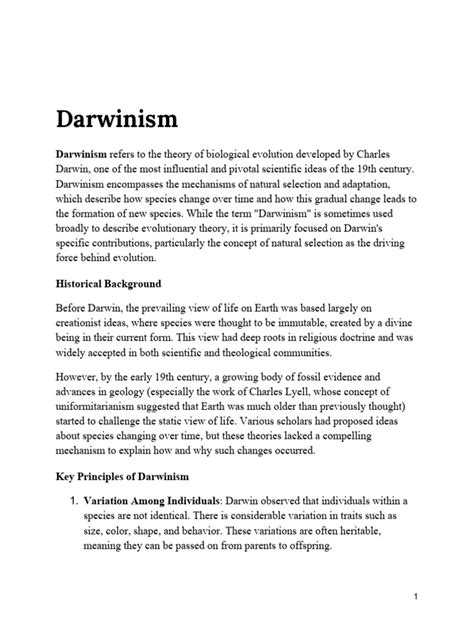 Darwinism

Darwinism refers to the theory of biological evolution developed by Charles Darwin, one of the most influential and pivotal scientific ideas of the 19th century. Darwinism encompasses the mechanisms of natural selection and adaptation, which describe how species change over time and how this gradual change leads to the formation of new species. While the term "Darwinism" is sometimes used broadly to describe evolutionary theory, it is primarily focused on Darwin's specific contributions, particularly the concept of natural selection as the driving force behind evolution.

Historical Background

Before Darwin, the prevailing view of life on Earth was based largely on creationist ideas, where species were thought to be immutable, created by a divine being in their current form. This view had deep roots in religious doctrine and was widely accepted in both scientific and theological communities.

However, by the early 19th century, a growing body of fossil evidence and advances in geology (especially the work of Charles Lyell, whose concept of uniformitarianism suggested that Earth was much older than previously thought) started to challenge the static view of life. Various scholars had proposed ideas about species changing over time, but these theories lacked a compelling mechanism to explain how and why such changes occurred.

Key Principles of Darwinism

1. Variation Among Individuals: Darwin observed that individuals within a species are not identical. There is considerable variation in traits such as size, color, shape, and behavior. These variations are often heritable, meaning they can be passed on from parents to offspring.

1